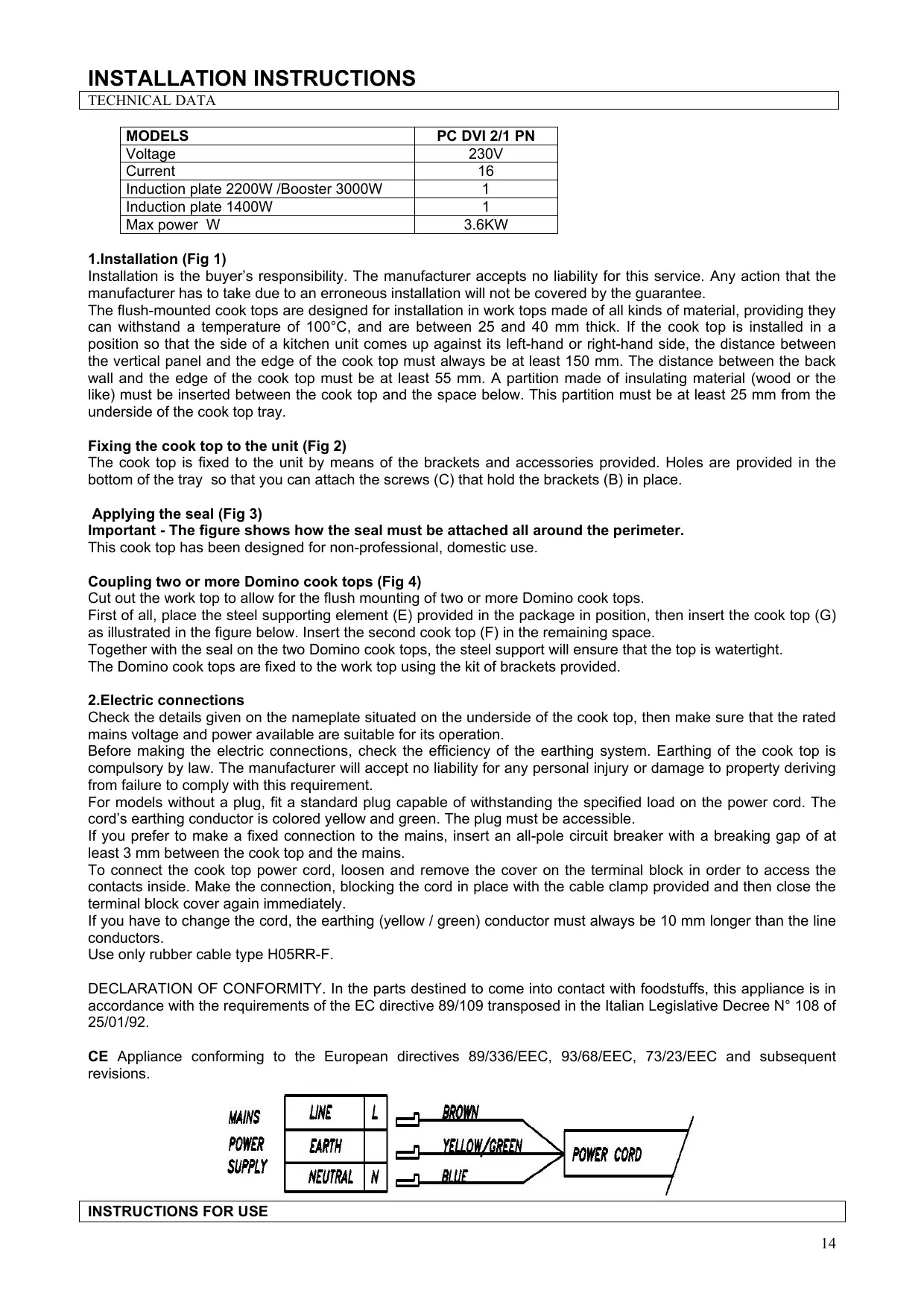 INSTALLATION INSTRUCTIONS

TECHNICAL DATA

| MODELS | PC DVI 2/1 PN |
|---|---|
| Voltage | 230V |
| Current | 16 |
| Induction plate 2200W /Booster 3000W | 1 |
| Induction plate 1400W | 1 |
| Max power W | 3.6KW |

1.Installation (Fig 1)
Installation is the buyer's responsibility. The manufacturer accepts no liability for this service. Any action that the manufacturer has to take due to an erroneous installation will not be covered by the guarantee.
The flush-mounted cook tops are designed for installation in work tops made of all kinds of material, providing they can withstand a temperature of 100°C, and are between 25 and 40 mm thick. If the cook top is installed in a position so that the side of a kitchen unit comes up against its left-hand or right-hand side, the distance between the vertical panel and the edge of the cook top must always be at least 150 mm. The distance between the back wall and the edge of the cook top must be at least 55 mm. A partition made of insulating material (wood or the like) must be inserted between the cook top and the space below. This partition must be at least 25 mm from the underside of the cook top tray.

Fixing the cook top to the unit (Fig 2)
The cook top is fixed to the unit by means of the brackets and accessories provided. Holes are provided in the bottom of the tray so that you can attach the screws (C) that hold the brackets (B) in place.

Applying the seal (Fig 3)
Important - The figure shows how the seal must be attached all around the perimeter.
This cook top has been designed for non-professional, domestic use.

Coupling two or more Domino cook tops (Fig 4)
Cut out the work top to allow for the flush mounting of two or more Domino cook tops.
First of all, place the steel supporting element (E) provided in the package in position, then insert the cook top (G) as illustrated in the figure below. Insert the second cook top (F) in the remaining space.
Together with the seal on the two Domino cook tops, the steel support will ensure that the top is watertight.
The Domino cook tops are fixed to the work top using the kit of brackets provided.

2.Electric connections
Check the details given on the nameplate situated on the underside of the cook top, then make sure that the rated mains voltage and power available are suitable for its operation.
Before making the electric connections, check the efficiency of the earthing system. Earthing of the cook top is compulsory by law. The manufacturer will accept no liability for any personal injury or damage to property deriving from failure to comply with this requirement.
For models without a plug, fit a standard plug capable of withstanding the specified load on the power cord. The cord's earthing conductor is colored yellow and green. The plug must be accessible.
If you prefer to make a fixed connection to the mains, insert an all-pole circuit breaker with a breaking gap of at least 3 mm between the cook top and the mains.
To connect the cook top power cord, loosen and remove the cover on the terminal block in order to access the contacts inside. Make the connection, blocking the cord in place with the cable clamp provided and then close the terminal block cover again immediately.
If you have to change the cord, the earthing (yellow / green) conductor must always be 10 mm longer than the line conductors.
Use only rubber cable type H05RR-F.

DECLARATION OF CONFORMITY. In the parts destined to come into contact with foodstuffs, this appliance is in accordance with the requirements of the EC directive 89/109 transposed in the Italian Legislative Decree N° 108 of 25/01/92.

CE Appliance conforming to the European directives 89/336/EEC, 93/68/EEC, 73/23/EEC and subsequent revisions.

MAINS POWER SUPPLY
LINE L
EARTH
NEUTRAL N
BROWN
YELLOW/GREEN
BLUE
POWER CORD

INSTRUCTIONS FOR USE

14